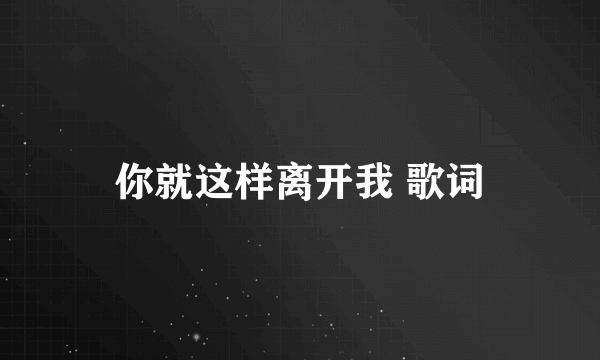 你就这样离开我 歌词